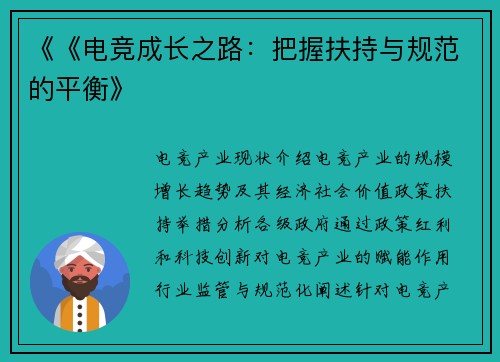 《《电竞成长之路：把握扶持与规范的平衡》

电竞产业现状介绍电竞产业的规模增长趋势及其经济社会价值政策扶持举措分析各级政府通过政策红利和科技创新对电竞产业的赋能作用行业监管与规范化阐述针对电竞产